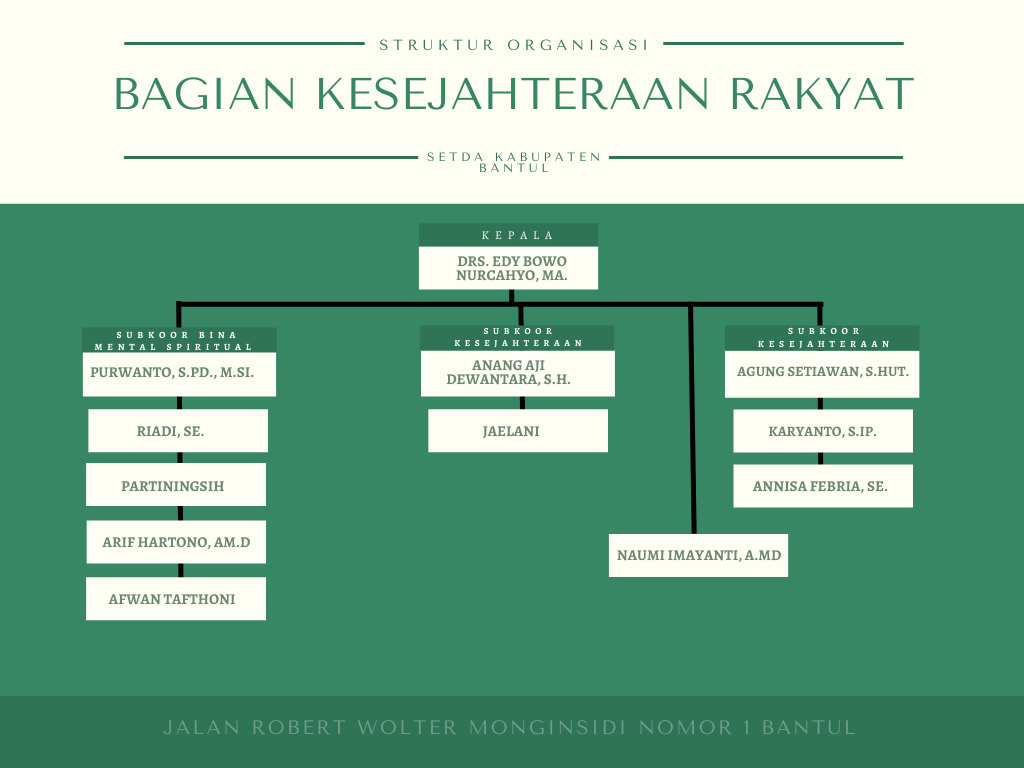 STRUKTUR ORGANISASI

BAGIAN KESEJAHTERAAN RAKYAT

SETDA KABUPATEN BANTUL

KEPALA

DRS. EDY BOWO NURCAHYO, MA.

SUBKOOR BINA MENTAL SPIRITUAL

PURWANTO, S.PD., M.SI.

RIADI, SE.

PARTININGSIH

ARIF HARTONO, AM.D

AFWAN TAFTHONI

SUBKOOR KESEJAHTERAAN

ANANG AJI DEWANTARA, S.H.

JAELANI

NAUMI IMAYANTI, A.MD

SUBKOOR KESEJAHTERAAN

AGUNG SETIAWAN, S.HUT.

KARYANTO, S.IP.

ANNISA FEBRIA, SE.

JALAN ROBERT WOLTER MONGINSIDI NOMOR 1 BANTUL